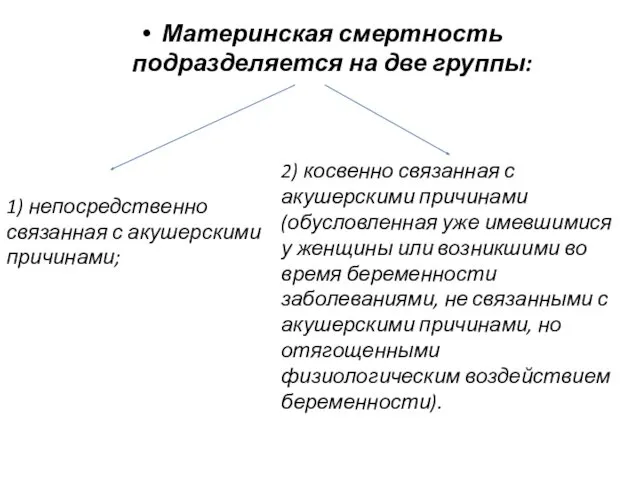 • Материнская смертность подразделяется на две группы:

1) непосредственно связанная с акушерскими причинами;

2) косвенно связанная с акушерскими причинами (обусловленная уже имевшимися у женщины или возникшими во время беременности заболеваниями, не связанными с акушерскими причинами, но отягощенными физиологическим воздействием беременности).